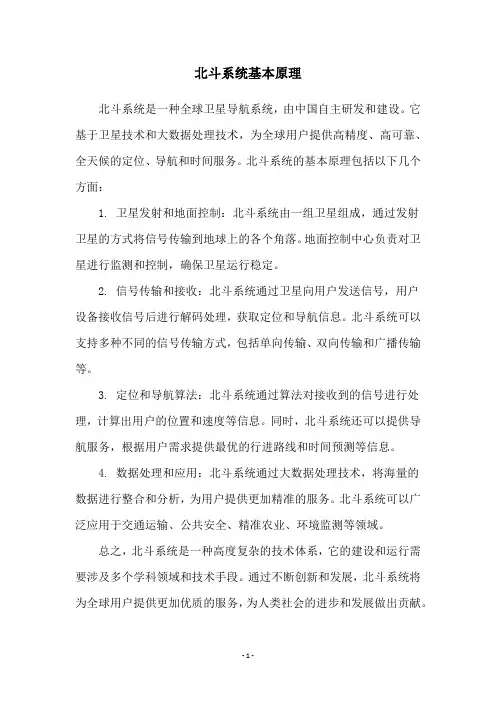 北斗系统基本原理

北斗系统是一种全球卫星导航系统，由中国自主研发和建设。它基于卫星技术和大数据处理技术，为全球用户提供高精度、高可靠、全天候的定位、导航和时间服务。北斗系统的基本原理包括以下几个方面：

1. 卫星发射和地面控制：北斗系统由一组卫星组成，通过发射卫星的方式将信号传输到地球上的各个角落。地面控制中心负责对卫星进行监测和控制，确保卫星运行稳定。

2. 信号传输和接收：北斗系统通过卫星向用户发送信号，用户设备接收信号后进行解码处理，获取定位和导航信息。北斗系统可以支持多种不同的信号传输方式，包括单向传输、双向传输和广播传输等。

3. 定位和导航算法：北斗系统通过算法对接收到的信号进行处理，计算出用户的位置和速度等信息。同时，北斗系统还可以提供导航服务，根据用户需求提供最优的行进路线和时间预测等信息。

4. 数据处理和应用：北斗系统通过大数据处理技术，将海量的数据进行整合和分析，为用户提供更加精准的服务。北斗系统可以广泛应用于交通运输、公共安全、精准农业、环境监测等领域。

总之，北斗系统是一种高度复杂的技术体系，它的建设和运行需要涉及多个学科领域和技术手段。通过不断创新和发展，北斗系统将为全球用户提供更加优质的服务，为人类社会的进步和发展做出贡献。

- 1 -